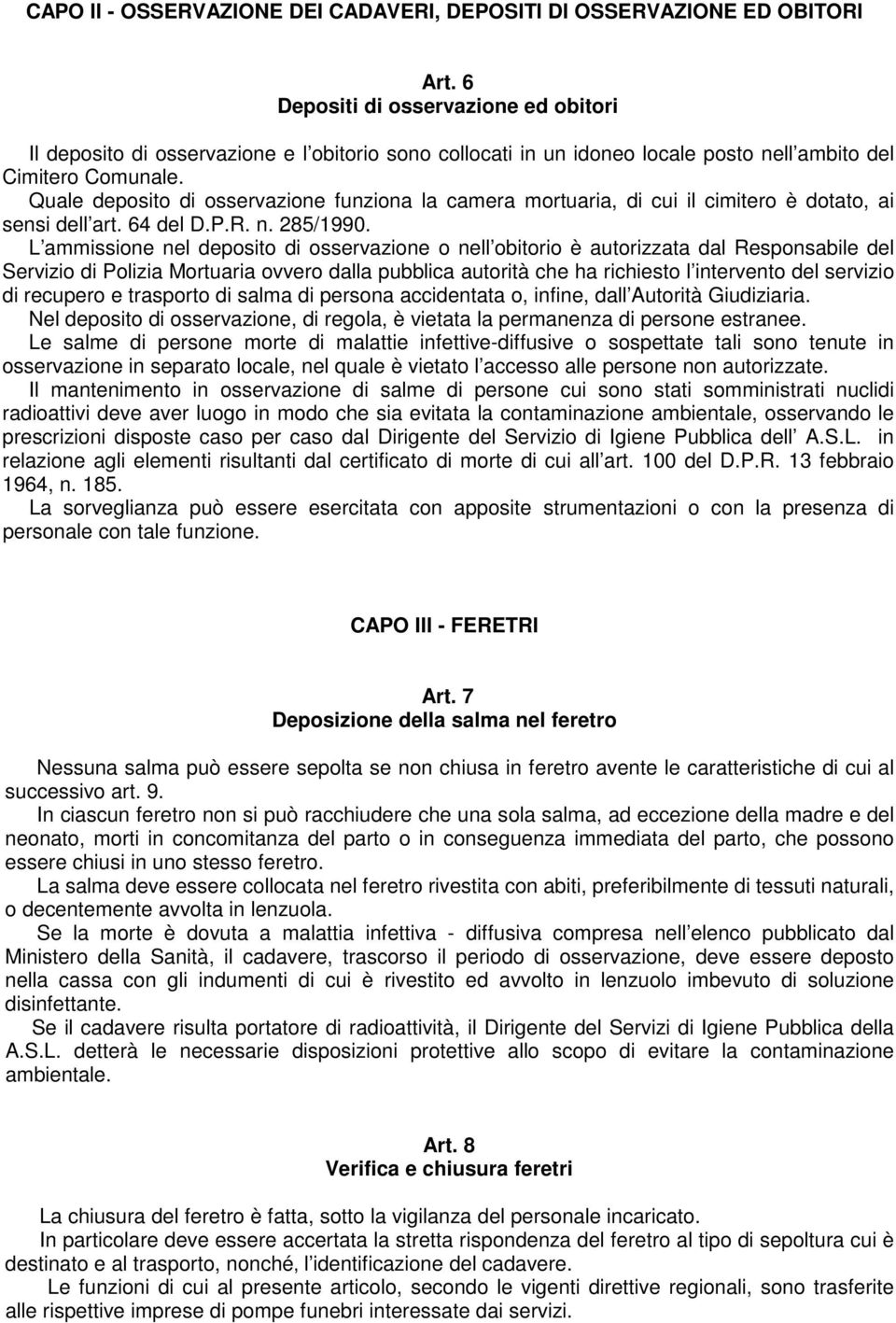 CAPO II - OSSERVAZIONE DEI CADAVERI, DEPOSITI DI OSSERVAZIONE ED OBITORI

Art. 6
Depositi di osservazione ed obitori

Il deposito di osservazione e l obitorio sono collocati in un idoneo locale posto nell ambito del Cimitero Comunale.
Quale deposito di osservazione funziona la camera mortuaria, di cui il cimitero è dotato, ai sensi dell art. 64 del D.P.R. n. 285/1990.
L ammissione nel deposito di osservazione o nell obitorio è autorizzata dal Responsabile del Servizio di Polizia Mortuaria ovvero dalla pubblica autorità che ha richiesto l intervento del servizio di recupero e trasporto di salma di persona accidentata o, infine, dall Autorità Giudiziaria.
Nel deposito di osservazione, di regola, è vietata la permanenza di persone estranee.
Le salme di persone morte di malattie infettive-diffusive o sospettate tali sono tenute in osservazione in separato locale, nel quale è vietato l accesso alle persone non autorizzate.
Il mantenimento in osservazione di salme di persone cui sono stati somministrati nuclidi radioattivi deve aver luogo in modo che sia evitata la contaminazione ambientale, osservando le prescrizioni disposte caso per caso dal Dirigente del Servizio di Igiene Pubblica dell A.S.L. in relazione agli elementi risultanti dal certificato di morte di cui all art. 100 del D.P.R. 13 febbraio 1964, n. 185.
La sorveglianza può essere esercitata con apposite strumentazioni o con la presenza di personale con tale funzione.

CAPO III - FERETRI

Art. 7
Deposizione della salma nel feretro

Nessuna salma può essere sepolta se non chiusa in feretro avente le caratteristiche di cui al successivo art. 9.
In ciascun feretro non si può racchiudere che una sola salma, ad eccezione della madre e del neonato, morti in concomitanza del parto o in conseguenza immediata del parto, che possono essere chiusi in uno stesso feretro.
La salma deve essere collocata nel feretro rivestita con abiti, preferibilmente di tessuti naturali, o decentemente avvolta in lenzuola.
Se la morte è dovuta a malattia infettiva - diffusiva compresa nell elenco pubblicato dal Ministero della Sanità, il cadavere, trascorso il periodo di osservazione, deve essere deposto nella cassa con gli indumenti di cui è rivestito ed avvolto in lenzuolo imbevuto di soluzione disinfettante.
Se il cadavere risulta portatore di radioattività, il Dirigente del Servizi di Igiene Pubblica della A.S.L. detterà le necessarie disposizioni protettive allo scopo di evitare la contaminazione ambientale.

Art. 8
Verifica e chiusura feretri

La chiusura del feretro è fatta, sotto la vigilanza del personale incaricato.
In particolare deve essere accertata la stretta rispondenza del feretro al tipo di sepoltura cui è destinato e al trasporto, nonché, l identificazione del cadavere.
Le funzioni di cui al presente articolo, secondo le vigenti direttive regionali, sono trasferite alle rispettive imprese di pompe funebri interessate dai servizi.